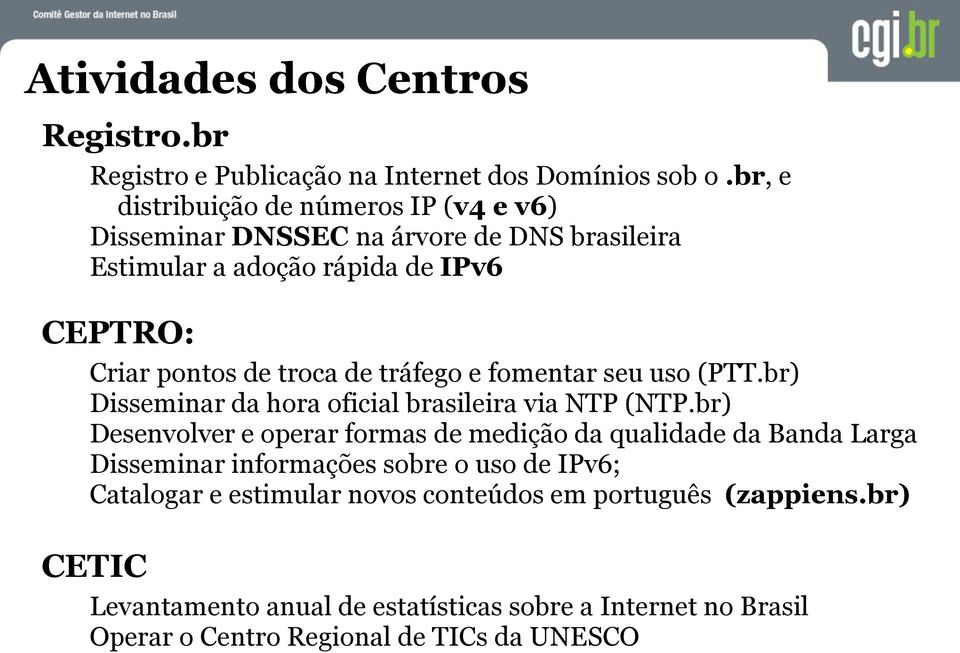 Comitê Gestor da Internet no Brasil

cgi.br

Atividades dos Centros

Registro.br

Registro e Publicação na Internet dos Domínios sob o .br, e distribuição de números IP (v4 e v6)
Disseminar DNSSEC na árvore de DNS brasileira
Estimular a adoção rápida de IPv6

CEPTRO:

Criar pontos de troca de tráfego e fomentar seu uso (PTT.br)
Disseminar da hora oficial brasileira via NTP (NTP.br)
Desenvolver e operar formas de medição da qualidade da Banda Larga
Disseminar informações sobre o uso de IPv6;
Catalogar e estimular novos conteúdos em português (zappiens.br)

CETIC

Levantamento anual de estatísticas sobre a Internet no Brasil
Operar o Centro Regional de TICs da UNESCO